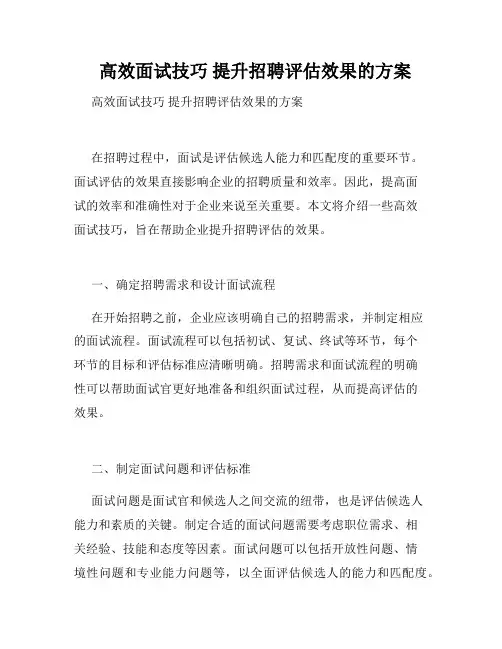 高效面试技巧 提升招聘评估效果的方案

高效面试技巧 提升招聘评估效果的方案

在招聘过程中，面试是评估候选人能力和匹配度的重要环节。面试评估的效果直接影响企业的招聘质量和效率。因此，提高面试的效率和准确性对于企业来说至关重要。本文将介绍一些高效面试技巧，旨在帮助企业提升招聘评估的效果。

一、确定招聘需求和设计面试流程

在开始招聘之前，企业应该明确自己的招聘需求，并制定相应的面试流程。面试流程可以包括初试、复试、终试等环节，每个环节的目标和评估标准应清晰明确。招聘需求和面试流程的明确性可以帮助面试官更好地准备和组织面试过程，从而提高评估的效果。

二、制定面试问题和评估标准

面试问题是面试官和候选人之间交流的纽带，也是评估候选人能力和素质的关键。制定合适的面试问题需要考虑职位需求、相关经验、技能和态度等因素。面试问题可以包括开放性问题、情境性问题和专业能力问题等，以全面评估候选人的能力和匹配度。